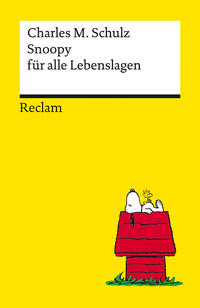 Charles M. Schulz
Snoopy
für alle Lebenslagen

Reclam